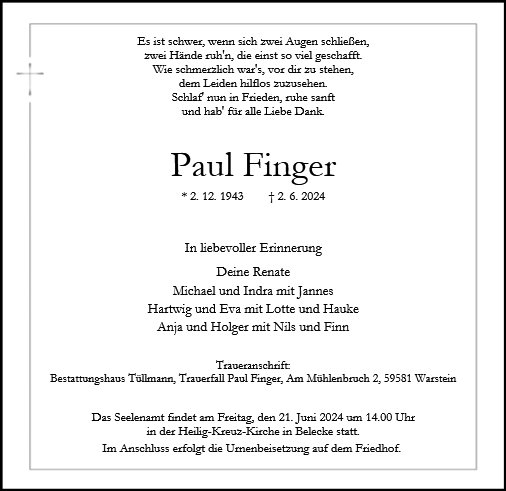 Es ist schwer, wenn sich zwei Augen schließen,
zwei Hände ruh'n, die einst so viel geschafft.
Wie schmerzlich war's, vor dir zu stehen,
dem Leiden hilflos zuzusehen.
Schlaf' nun in Frieden, ruhe sanft
und hab' für alle Liebe Dank.

Paul Finger

* 2. 12. 1943 † 2. 6. 2024

In liebevoller Erinnerung

Deine Renate
Michael und Indra mit Jannes
Hartwig und Eva mit Lotte und Hauke
Anja und Holger mit Nils und Finn

Traueranschrift:
Bestattungshaus Tüllmann, Trauerfall Paul Finger, Am Mühlenbruch 2, 59581 Warstein

Das Seelenamt findet am Freitag, den 21. Juni 2024 um 14.00 Uhr
in der Heilig-Kreuz-Kirche in Belecke statt.
Im Anschluss erfolgt die Urnenbeisetzung auf dem Friedhof.